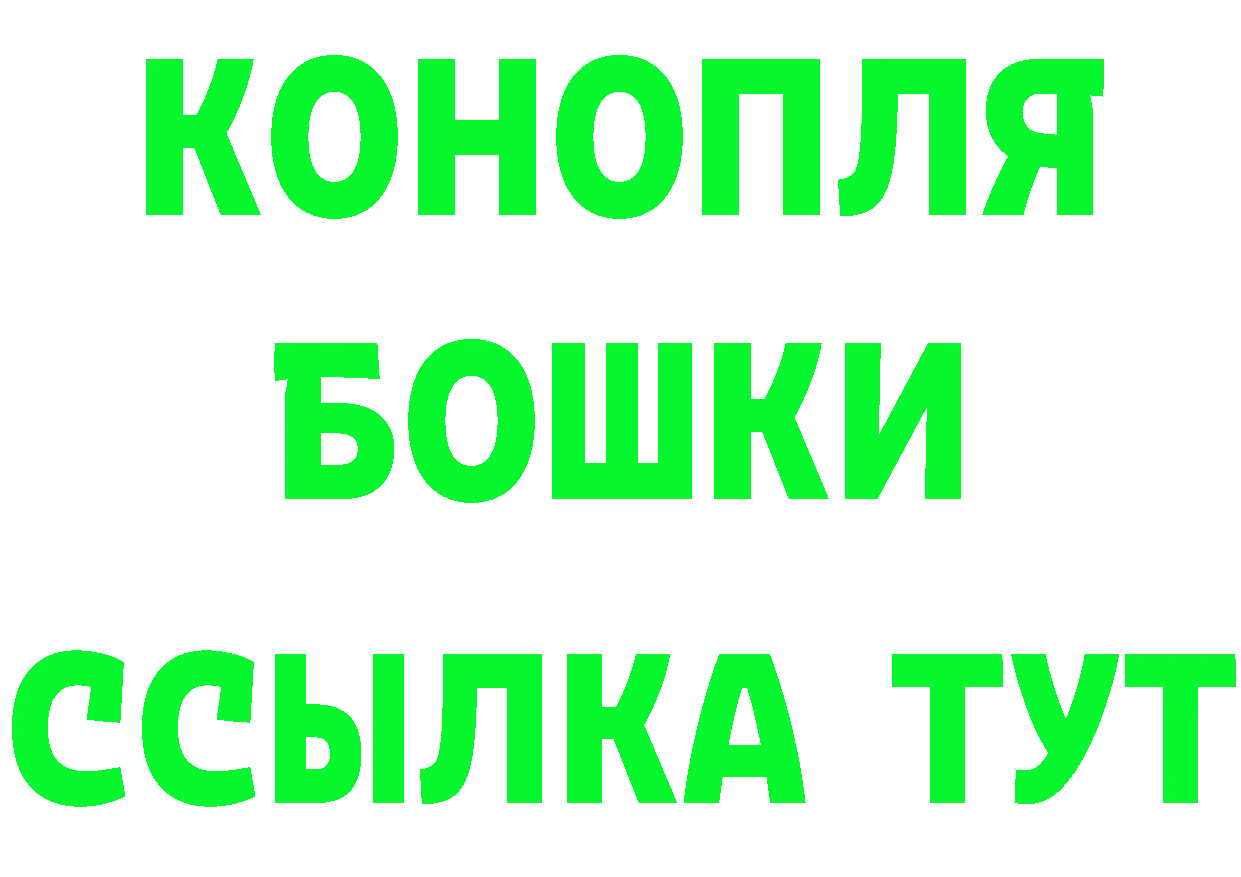 КОНОПЛЯ
БОШКИ
ССЫЛКА ТУТ